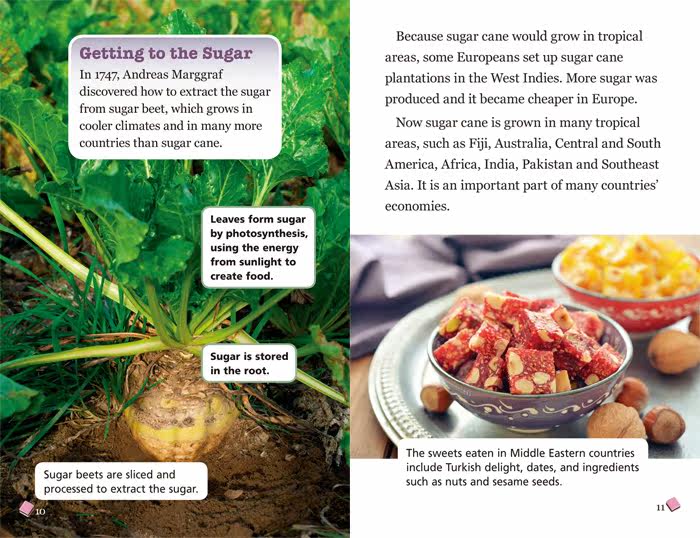 Getting to the Sugar

In 1747, Andreas Marggraf discovered how to extract the sugar from sugar beet, which grows in cooler climates and in many more countries than sugar cane.

Leaves form sugar by photosynthesis, using the energy from sunlight to create food.

Sugar is stored in the root.

Sugar beets are sliced and processed to extract the sugar.

10

Because sugar cane would grow in tropical areas, some Europeans set up sugar cane plantations in the West Indies. More sugar was produced and it became cheaper in Europe.

Now sugar cane is grown in many tropical areas, such as Fiji, Australia, Central and South America, Africa, India, Pakistan and Southeast Asia. It is an important part of many countries' economies.

The sweets eaten in Middle Eastern countries include Turkish delight, dates, and ingredients such as nuts and sesame seeds.

11